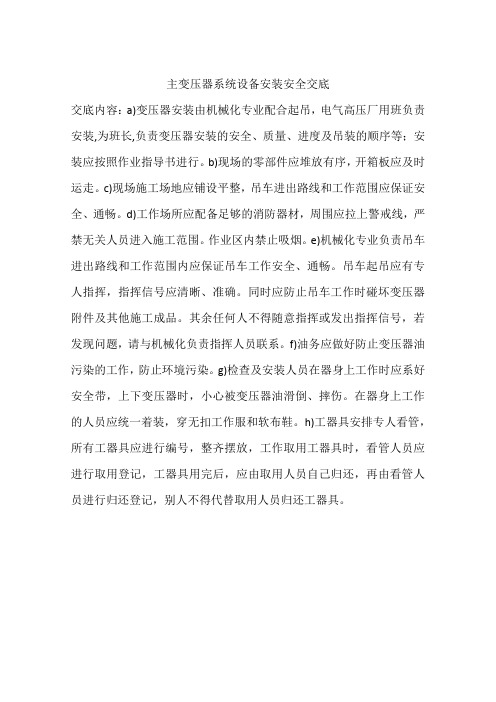 主变压器系统设备安装安全交底

交底内容：a)变压器安装由机械化专业配合起吊，电气高压厂用班负责安装,为班长,负责变压器安装的安全、质量、进度及吊装的顺序等：安装应按照作业指导书进行。b)现场的零部件应堆放有序，开箱板应及时运走。c)现场施工场地应铺设平整，吊车进出路线和工作范围应保证安全、通畅。d)工作场所应配备足够的消防器材，周围应拉上警戒线，严禁无关人员进入施工范围。作业区内禁止吸烟。e)机械化专业负责吊车进出路线和工作范围内应保证吊车工作安全、通畅。吊车起吊应有专人指挥，指挥信号应清晰、准确。同时应防止吊车工作时碰坏变压器附件及其他施工成品。其余任何人不得随意指挥或发出指挥信号，若发现问题，请与机械化负责指挥人员联系。f)油务应做好防止变压器油污染的工作，防止环境污染。g)检查及安装人员在器身上工作时应系好安全带，上下变压器时，小心被变压器油滑倒、摔伤。在器身上工作的人员应统一着装，穿无扣工作服和软布鞋。h)工器具安排专人看管，所有工器具应进行编号，整齐摆放，工作取用工器具时，看管人员应进行取用登记，工器具用完后，应由取用人员自己归还，再由看管人员进行归还登记，别人不得代替取用人员归还工器具。